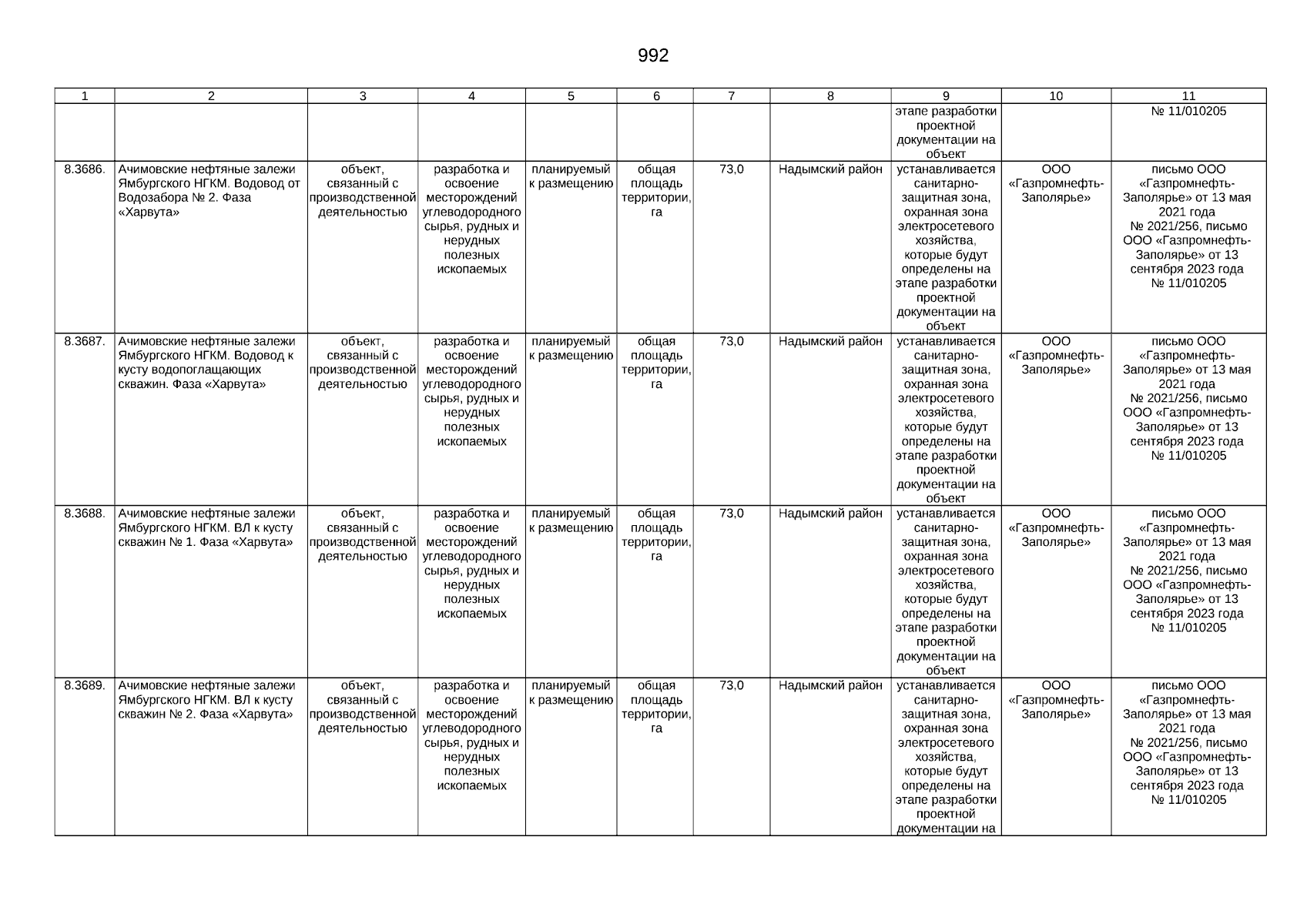 992

| 1 | 2 | 3 | 4 | 5 | 6 | 7 | 8 | 9 | 10 | 11 |
|---|---|---|---|---|---|---|---|---|---|---|
| | | | | | | | | этапе разработки проектной документации на объект | | № 11/010205 |
| 8.3686. | Ачимовские нефтяные залежи Ямбургского НГКМ. Водовод от Водозабора № 2. Фаза «Харвута» | объект, связанный с производственной деятельностью | разработка и освоение месторождений углеводородного сырья, рудных и нерудных полезных ископаемых | планируемый к размещению | общая площадь территории, га | 73,0 | Надымский район | устанавливается санитарно-защитная зона, охранная зона электросетевого хозяйства, которые будут определены на этапе разработки проектной документации на объект | ООО «Газпромнефть-Заполярье» | письмо ООО «Газпромнефть-Заполярье» от 13 мая 2021 года № 2021/256, письмо ООО «Газпромнефть-Заполярье» от 13 сентября 2023 года № 11/010205 |
| 8.3687. | Ачимовские нефтяные залежи Ямбургского НГКМ. Водовод к кусту водопоглащающих скважин. Фаза «Харвута» | объект, связанный с производственной деятельностью | разработка и освоение месторождений углеводородного сырья, рудных и нерудных полезных ископаемых | планируемый к размещению | общая площадь территории, га | 73,0 | Надымский район | устанавливается санитарно-защитная зона, охранная зона электросетевого хозяйства, которые будут определены на этапе разработки проектной документации на объект | ООО «Газпромнефть-Заполярье» | письмо ООО «Газпромнефть-Заполярье» от 13 мая 2021 года № 2021/256, письмо ООО «Газпромнефть-Заполярье» от 13 сентября 2023 года № 11/010205 |
| 8.3688. | Ачимовские нефтяные залежи Ямбургского НГКМ. ВЛ к кусту скважин № 1. Фаза «Харвута» | объект, связанный с производственной деятельностью | разработка и освоение месторождений углеводородного сырья, рудных и нерудных полезных ископаемых | планируемый к размещению | общая площадь территории, га | 73,0 | Надымский район | устанавливается санитарно-защитная зона, охранная зона электросетевого хозяйства, которые будут определены на этапе разработки проектной документации на объект | ООО «Газпромнефть-Заполярье» | письмо ООО «Газпромнефть-Заполярье» от 13 мая 2021 года № 2021/256, письмо ООО «Газпромнефть-Заполярье» от 13 сентября 2023 года № 11/010205 |
| 8.3689. | Ачимовские нефтяные залежи Ямбургского НГКМ. ВЛ к кусту скважин № 2. Фаза «Харвута» | объект, связанный с производственной деятельностью | разработка и освоение месторождений углеводородного сырья, рудных и нерудных полезных ископаемых | планируемый к размещению | общая площадь территории, га | 73,0 | Надымский район | устанавливается санитарно-защитная зона, охранная зона электросетевого хозяйства, которые будут определены на этапе разработки проектной документации на | ООО «Газпромнефть-Заполярье» | письмо ООО «Газпромнефть-Заполярье» от 13 мая 2021 года № 2021/256, письмо ООО «Газпромнефть-Заполярье» от 13 сентября 2023 года № 11/010205 |